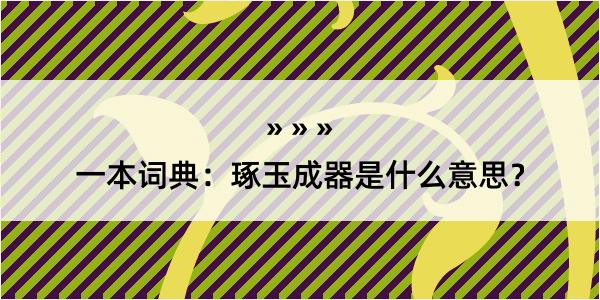 » » »

一本词典：琢玉成器是什么意思？